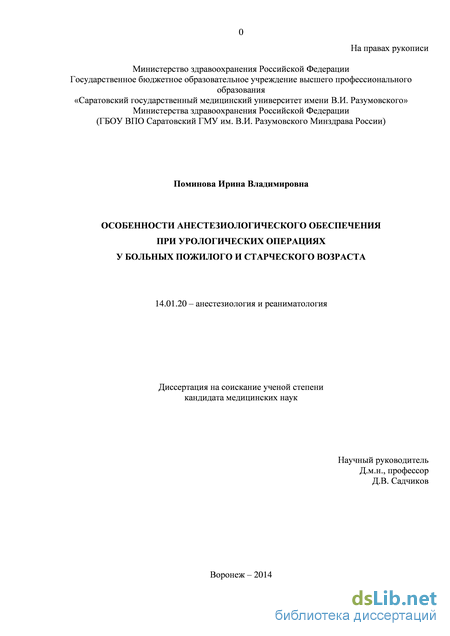 0

На правах рукописи

Министерство здравоохранения Российской Федерации
Государственное бюджетное образовательное учреждение высшего профессионального образования
«Саратовский государственный медицинский университет имени В.И. Разумовского»
Министерства здравоохранения Российской Федерации
(ГБОУ ВПО Саратовский ГМУ им. В.И. Разумовского Минздрава России)

Поминова Ирина Владимировна

ОСОБЕННОСТИ АНЕСТЕЗИОЛОГИЧЕСКОГО ОБЕСПЕЧЕНИЯ
ПРИ УРОЛОГИЧЕСКИХ ОПЕРАЦИЯХ
У БОЛЬНЫХ ПОЖИЛОГО И СТАРЧЕСКОГО ВОЗРАСТА

14.01.20 – анестезиология и реаниматология

Диссертация на соискание ученой степени
кандидата медицинских наук

Научный руководитель
Д.м.н., профессор
Д.В. Садчиков

Воронеж – 2014

dsLib.net
библиотека диссертаций